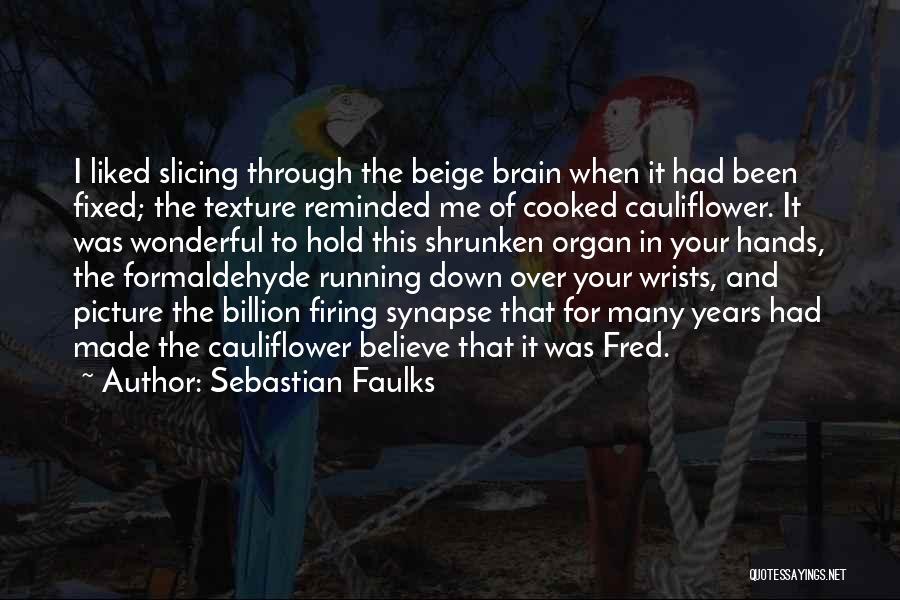 I liked slicing through the beige brain when it had been fixed; the texture reminded me of cooked cauliflower. It was wonderful to hold this shrunken organ in your hands, the formaldehyde running down over your wrists, and picture the billion firing synapse that for many years had made the cauliflower believe that it was Fred.

~ Author: Sebastian Faulks

QUOTESSAYINGS.NET